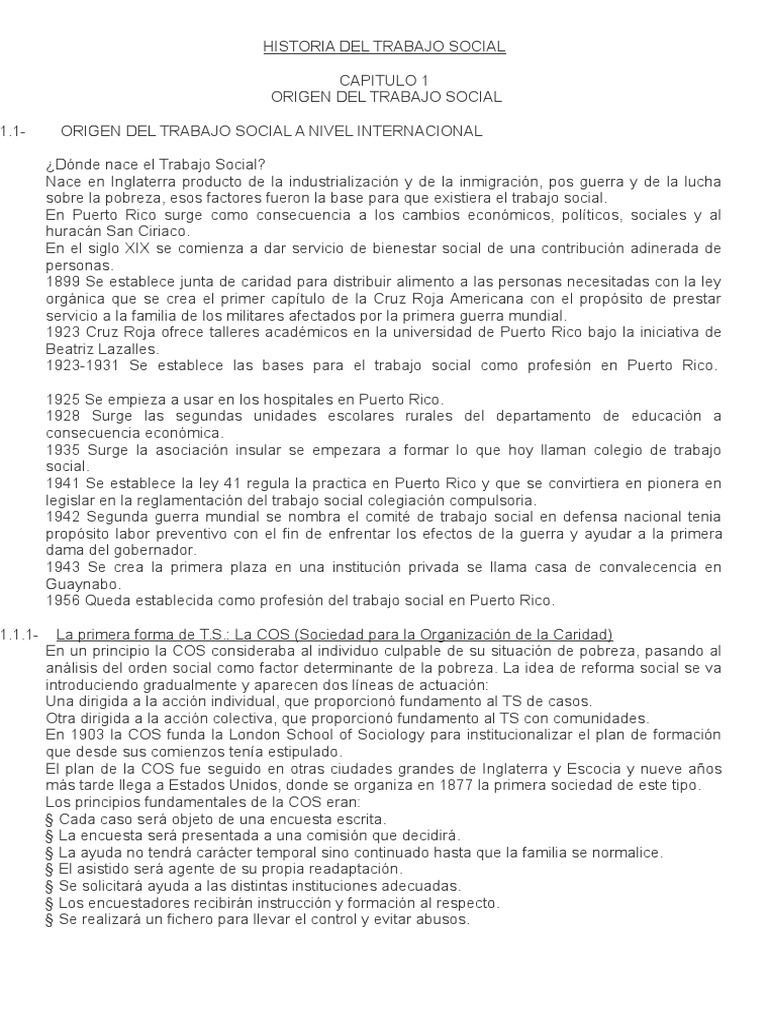 HISTORIA DEL TRABAJO SOCIAL

CAPITULO 1
ORIGEN DEL TRABAJO SOCIAL

1.1- ORIGEN DEL TRABAJO SOCIAL A NIVEL INTERNACIONAL

¿Dónde nace el Trabajo Social?
Nace en Inglaterra producto de la industrialización y de la inmigración, pos guerra y de la lucha sobre la pobreza, esos factores fueron la base para que existiera el trabajo social.
En Puerto Rico surge como consecuencia a los cambios económicos, políticos, sociales y al huracán San Ciriaco.
En el siglo XIX se comienza a dar servicio de bienestar social de una contribución adinerada de personas.
1899 Se establece junta de caridad para distribuir alimento a las personas necesitadas con la ley orgánica que se crea el primer capítulo de la Cruz Roja Americana con el propósito de prestar servicio a la familia de los militares afectados por la primera guerra mundial.
1923 Cruz Roja ofrece talleres académicos en la universidad de Puerto Rico bajo la iniciativa de Beatriz Lazalles.
1923-1931 Se establece las bases para el trabajo social como profesión en Puerto Rico.

1925 Se empieza a usar en los hospitales en Puerto Rico.
1928 Surge las segundas unidades escolares rurales del departamento de educación a consecuencia económica.
1935 Surge la asociación insular se empezara a formar lo que hoy llaman colegio de trabajo social.
1941 Se establece la ley 41 regula la practica en Puerto Rico y que se convirtiera en pionera en legislar en la reglamentación del trabajo social colegiación compulsoria.
1942 Segunda guerra mundial se nombra el comité de trabajo social en defensa nacional tenia propósito labor preventivo con el fin de enfrentar los efectos de la guerra y ayudar a la primera dama del gobernador.
1943 Se crea la primera plaza en una institución privada se llama casa de convalecencia en Guaynabo.
1956 Queda establecida como profesión del trabajo social en Puerto Rico.

1.1.1- La primera forma de T.S.: La COS (Sociedad para la Organización de la Caridad)
En un principio la COS consideraba al individuo culpable de su situación de pobreza, pasando al análisis del orden social como factor determinante de la pobreza. La idea de reforma social se va introduciendo gradualmente y aparecen dos líneas de actuación:
Una dirigida a la acción individual, que proporcionó fundamento al TS de casos.
Otra dirigida a la acción colectiva, que proporcionó fundamento al TS con comunidades.
En 1903 la COS funda la London School of Sociology para institucionalizar el plan de formación que desde sus comienzos tenía estipulado.
El plan de la COS fue seguido en otras ciudades grandes de Inglaterra y Escocia y nueve años más tarde llega a Estados Unidos, donde se organiza en 1877 la primera sociedad de este tipo.
Los principios fundamentales de la COS eran:
§ Cada caso será objeto de una encuesta escrita.
§ La encuesta será presentada a una comisión que decidirá.
§ La ayuda no tendrá carácter temporal sino continuado hasta que la familia se normalice.
§ El asistido será agente de su propia readaptación.
§ Se solicitará ayuda a las distintas instituciones adecuadas.
§ Los encuestadores recibirán instrucción y formación al respecto.
§ Se realizará un fichero para llevar el control y evitar abusos.